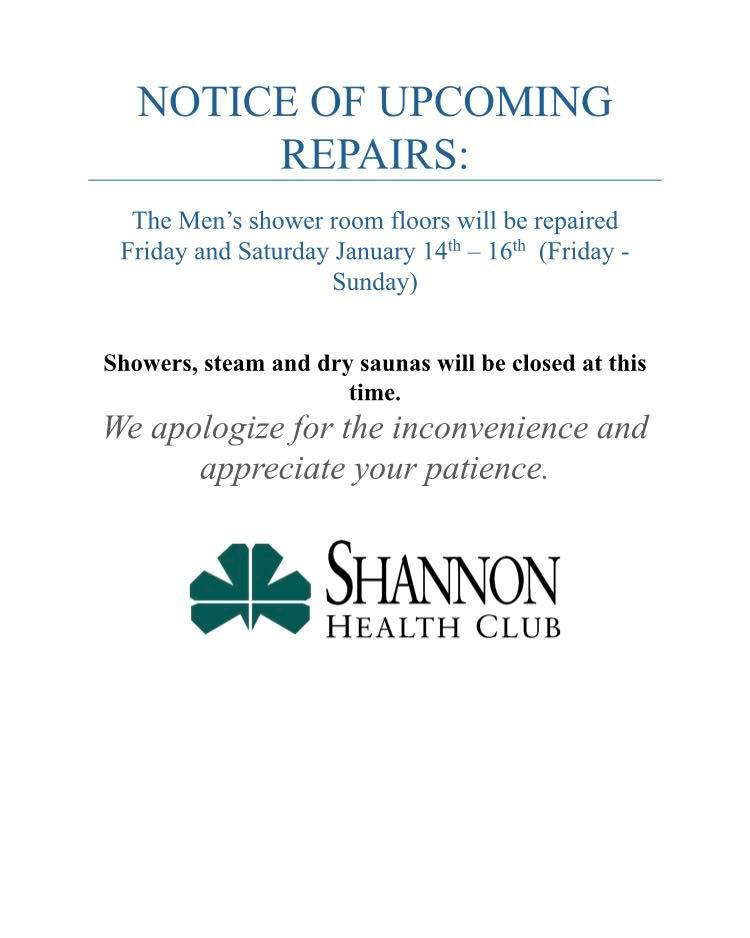 NOTICE OF UPCOMING REPAIRS:

The Men's shower room floors will be repaired Friday and Saturday January 14th – 16th (Friday - Sunday)

Showers, steam and dry saunas will be closed at this time.

We apologize for the inconvenience and appreciate your patience.

SHANNON
HEALTH CLUB